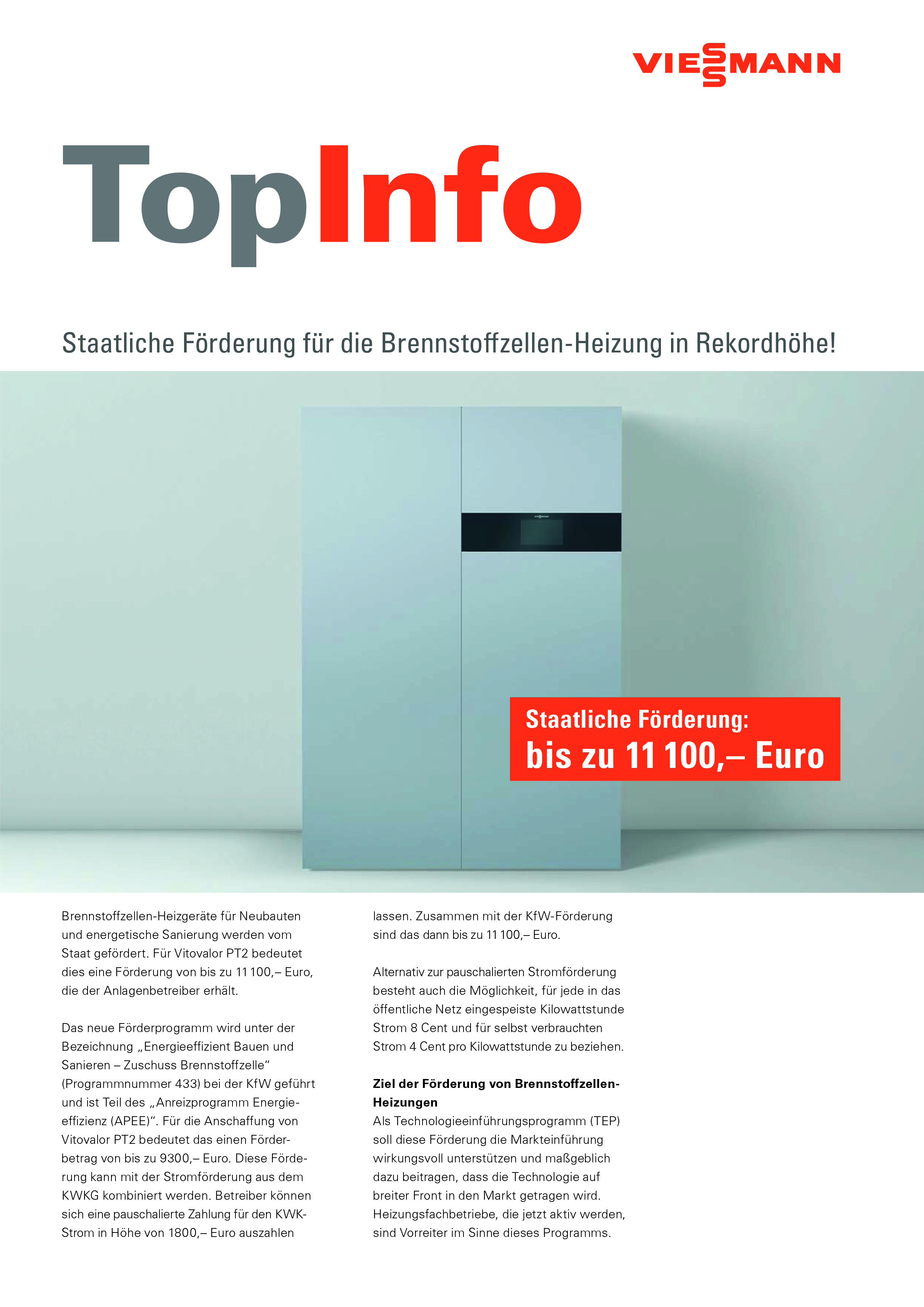 VIESSMANN

TopInfo

Staatliche Förderung für die Brennstoffzellen-Heizung in Rekordhöhe!

Staatliche Förderung:
bis zu 11 100,– Euro

Brennstoffzellen-Heizgeräte für Neubauten und energetische Sanierung werden vom Staat gefördert. Für Vitovalor PT2 bedeutet dies eine Förderung von bis zu 11 100,– Euro, die der Anlagenbetreiber erhält.

Das neue Förderprogramm wird unter der Bezeichnung „Energieeffizient Bauen und Sanieren – Zuschuss Brennstoffzelle“ (Programmnummer 433) bei der KfW geführt und ist Teil des „Anreizprogramm Energieeffizienz (APEE)“. Für die Anschaffung von Vitovalor PT2 bedeutet das einen Förderbetrag von bis zu 9300,– Euro. Diese Förderung kann mit der Stromförderung aus dem KWKG kombiniert werden. Betreiber können sich eine pauschalierte Zahlung für den KWK-Strom in Höhe von 1800,– Euro auszahlen lassen. Zusammen mit der KfW-Förderung sind das dann bis zu 11 100,– Euro.

Alternativ zur pauschalierten Stromförderung besteht auch die Möglichkeit, für jede in das öffentliche Netz eingespeiste Kilowattstunde Strom 8 Cent und für selbst verbrauchten Strom 4 Cent pro Kilowattstunde zu beziehen.

Ziel der Förderung von Brennstoffzellen-Heizungen
Als Technologieeinführungsprogramm (TEP) soll diese Förderung die Markteinführung wirkungsvoll unterstützen und maßgeblich dazu beitragen, dass die Technologie auf breiter Front in den Markt getragen wird. Heizungsfachbetriebe, die jetzt aktiv werden, sind Vorreiter im Sinne dieses Programms.